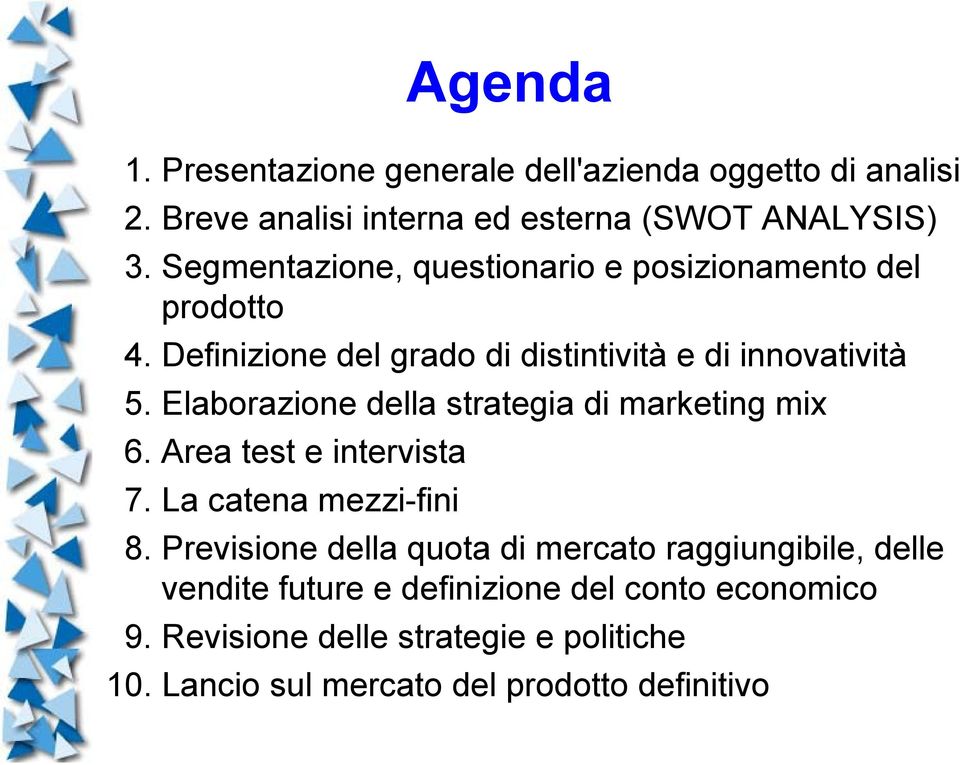 Agenda

1. Presentazione generale dell'azienda oggetto di analisi
2. Breve analisi interna ed esterna (SWOT ANALYSIS)
3. Segmentazione, questionario e posizionamento del prodotto
4. Definizione del grado di distintività e di innovatività
5. Elaborazione della strategia di marketing mix
6. Area test e intervista
7. La catena mezzi-fini
8. Previsione della quota di mercato raggiungibile, delle vendite future e definizione del conto economico
9. Revisione delle strategie e politiche
10. Lancio sul mercato del prodotto definitivo